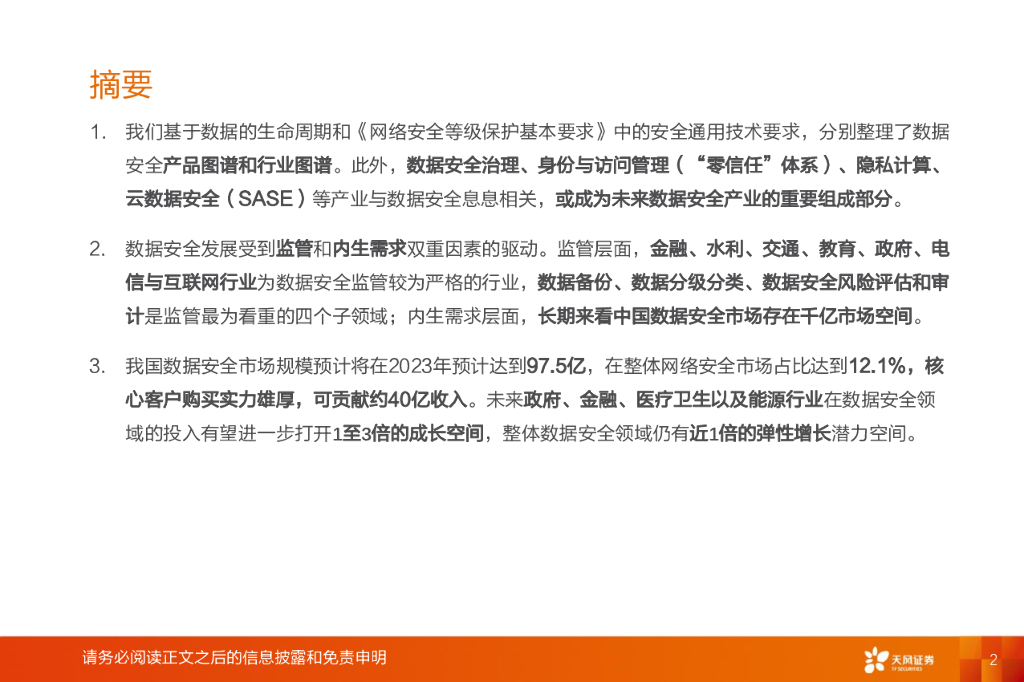 摘要

1. 我们基于数据的生命周期和《网络安全等级保护基本要求》中的安全通用技术要求，分别整理了数据安全产品图谱和行业图谱。此外，数据安全治理、身份与访问管理（“零信任”体系）、隐私计算、云数据安全（SASE）等产业与数据安全息息相关，或成为未来数据安全产业的重要组成部分。

2. 数据安全发展受到监管和内生需求双重因素的驱动。监管层面，金融、水利、交通、教育、政府、电信与互联网行业为数据安全监管较为严格的行业，数据备份、数据分级分类、数据安全风险评估和审计是监管最为看重的四个子领域；内生需求层面，长期来看中国数据安全市场存在千亿市场空间。

3. 我国数据安全市场规模预计将在2023年预计达到97.5亿，在整体网络安全市场占比达到12.1%，核心客户购买实力雄厚，可贡献约40亿收入。未来政府、金融、医疗卫生以及能源行业在数据安全领域的投入有望进一步打开1至3倍的成长空间，整体数据安全领域仍有近1倍的弹性增长潜力空间。

请务必阅读正文之后的信息披露和免责申明

天风证券 TF SECURITIES

2